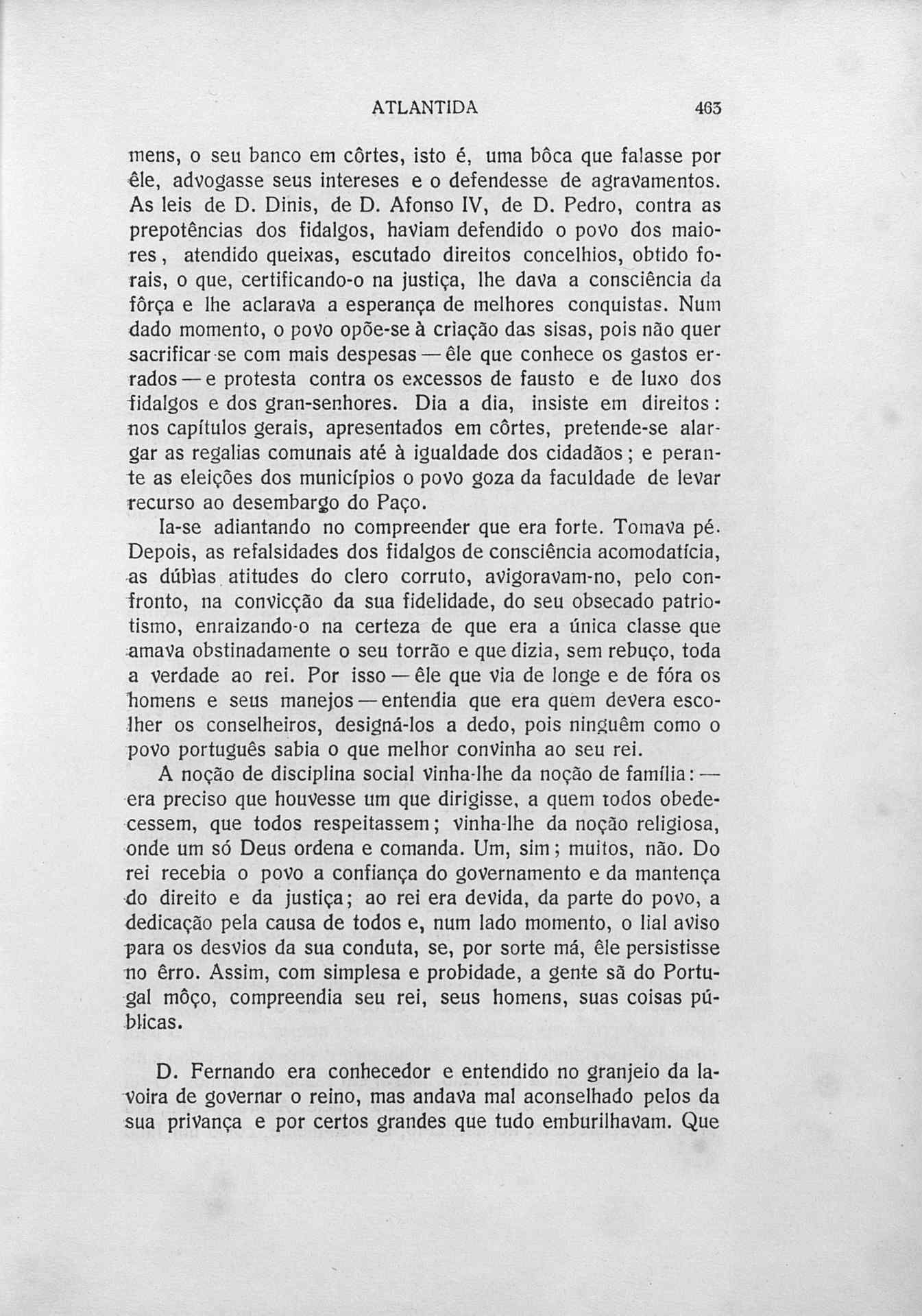 ATLANTIDA 463

mens, o seu banco em côrtes, isto é, uma bôca que falasse por êle, advogasse seus intereses e o defendesse de agravamentos. As leis de D. Dinis, de D. Afonso IV, de D. Pedro, contra as prepotências dos fidalgos, haviam defendido o povo dos maiores, atendido queixas, escutado direitos concelhios, obtido forais, o que, certificando-o na justiça, lhe dava a consciência da fôrça e lhe aclarava a esperança de melhores conquistas. Num dado momento, o povo opõe-se à criação das sisas, pois não quer sacrificar-se com mais despesas — êle que conhece os gastos errados — e protesta contra os excessos de fausto e de luxo dos fidalgos e dos gran-senhores. Dia a dia, insiste em direitos: nos capítulos gerais, apresentados em côrtes, pretende-se alargar as regalias comunais até à igualdade dos cidadãos; e perante as eleições dos municípios o povo goza da faculdade de levar recurso ao desembargo do Paço.

Ia-se adiantando no compreender que era forte. Tomava pé. Depois, as refalsidades dos fidalgos de consciência acomodatícia, as dúbias atitudes do clero corruto, avigoravam-no, pelo confronto, na convicção da sua fidelidade, do seu obsecado patriotismo, enraizando-o na certeza de que era a única classe que amava obstinadamente o seu torrão e que dizia, sem rebuço, toda a verdade ao rei. Por isso — êle que via de longe e de fóra os homens e seus manejos — entendia que era quem devera escolher os conselheiros, designá-los a dedo, pois ninguêm como o povo português sabia o que melhor convinha ao seu rei.

A noção de disciplina social vinha-lhe da noção de família: — era preciso que houvesse um que dirigisse, a quem todos obedecessem, que todos respeitassem; vinha-lhe da noção religiosa, onde um só Deus ordena e comanda. Um, sim; muitos, não. Do rei recebia o povo a confiança do governamento e da mantença do direito e da justiça; ao rei era devida, da parte do povo, a dedicação pela causa de todos e, num lado momento, o lial aviso para os desvios da sua conduta, se, por sorte má, êle persistisse no êrro. Assim, com simplesa e probidade, a gente sã do Portugal môço, compreendia seu rei, seus homens, suas coisas públicas.

D. Fernando era conhecedor e entendido no granjeio da lavoira de governar o reino, mas andava mal aconselhado pelos da sua privança e por certos grandes que tudo emburilhavam. Que